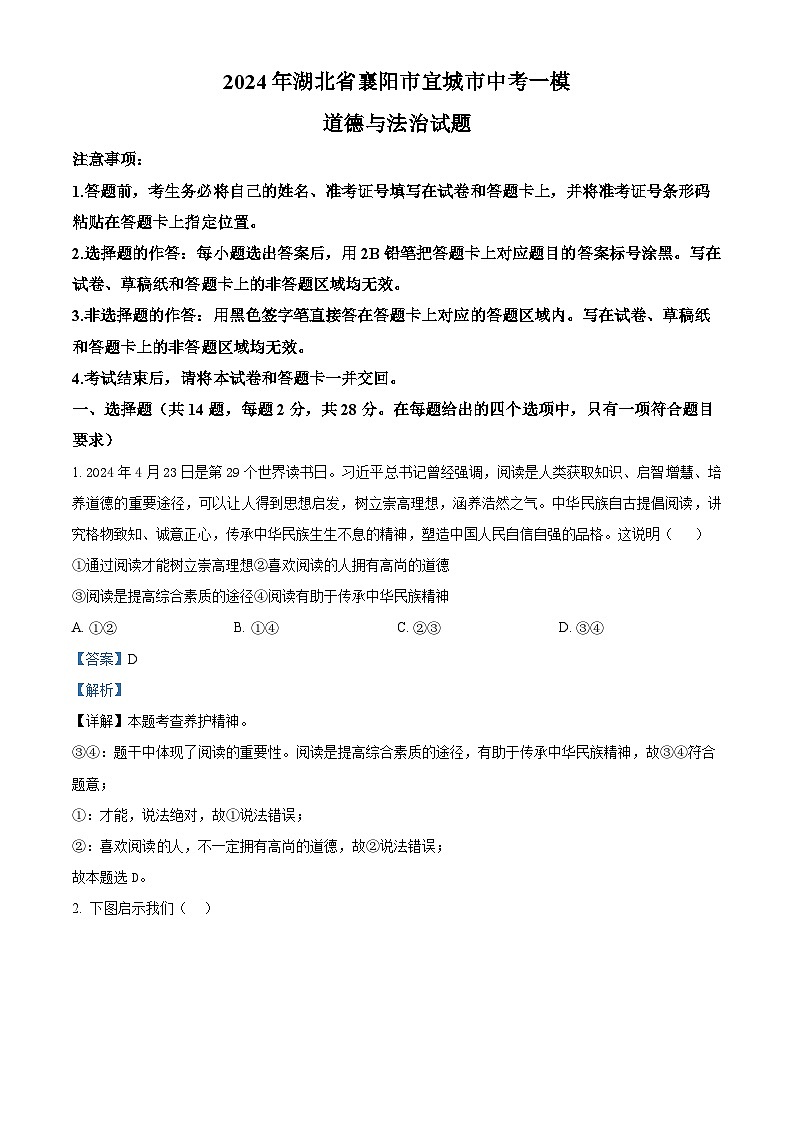 2024年湖北省襄阳市宜城市中考一模

道德与法治试题

注意事项：

1.答题前，考生务必将自己的姓名、准考证号填写在试卷和答题卡上，并将准考证号条形码粘贴在答题卡上指定位置。

2.选择题的作答：每小题选出答案后，用2B铅笔把答题卡上对应题目的答案标号涂黑。写在试卷、草稿纸和答题卡上的非答题区域均无效。

3.非选择题的作答：用黑色签字笔直接答在答题卡上对应的答题区域内。写在试卷、草稿纸和答题卡上的非答题区域均无效。

4.考试结束后，请将本试卷和答题卡一并交回。

一、选择题（共14题，每题2分，共28分。在每题给出的四个选项中，只有一项符合题目要求）

1. 2024年4月23日是第29个世界读书日。习近平总书记曾经强调，阅读是人类获取知识、启智增慧、培养道德的重要途径，可以让人得到思想启发，树立崇高理想，涵养浩然之气。中华民族自古提倡阅读，讲究格物致知、诚意正心，传承中华民族生生不息的精神，塑造中国人民自信自强的品格。这说明（　）

①通过阅读才能树立崇高理想②喜欢阅读的人拥有高尚的道德

③阅读是提高综合素质的途径④阅读有助于传承中华民族精神

A. ①②　　B. ①④　　C. ②③　　D. ③④

【答案】D

【解析】

【详解】本题考查养护精神。

③④：题干中体现了阅读的重要性。阅读是提高综合素质的途径，有助于传承中华民族精神，故③④符合题意；

①：才能，说法绝对，故①说法错误；

②：喜欢阅读的人，不一定拥有高尚的道德，故②说法错误；

故本题选D。

2. 下图启示我们（　）